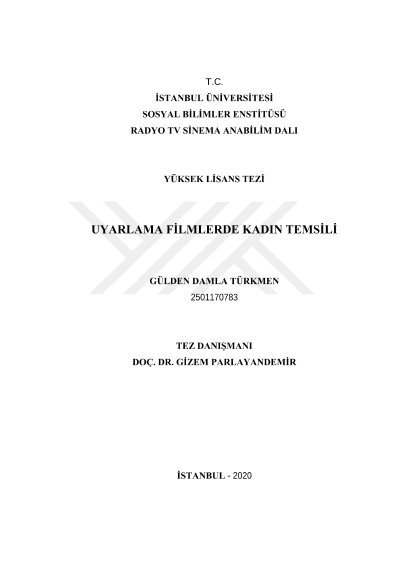 T.C.
İSTANBUL ÜNİVERSİTESİ
SOSYAL BİLİMLER ENSTİTÜSÜ
RADYO TV SİNEMA ANABİLİM DALI

YÜKSEK LİSANS TEZİ

UYARLAMA FİLMLERDE KADIN TEMSİLİ

GÜLDEN DAMLA TÜRKMEN
2501170783

TEZ DANIŞMANI
DOÇ. DR. GİZEM PARLAYANDEMİR

İSTANBUL - 2020